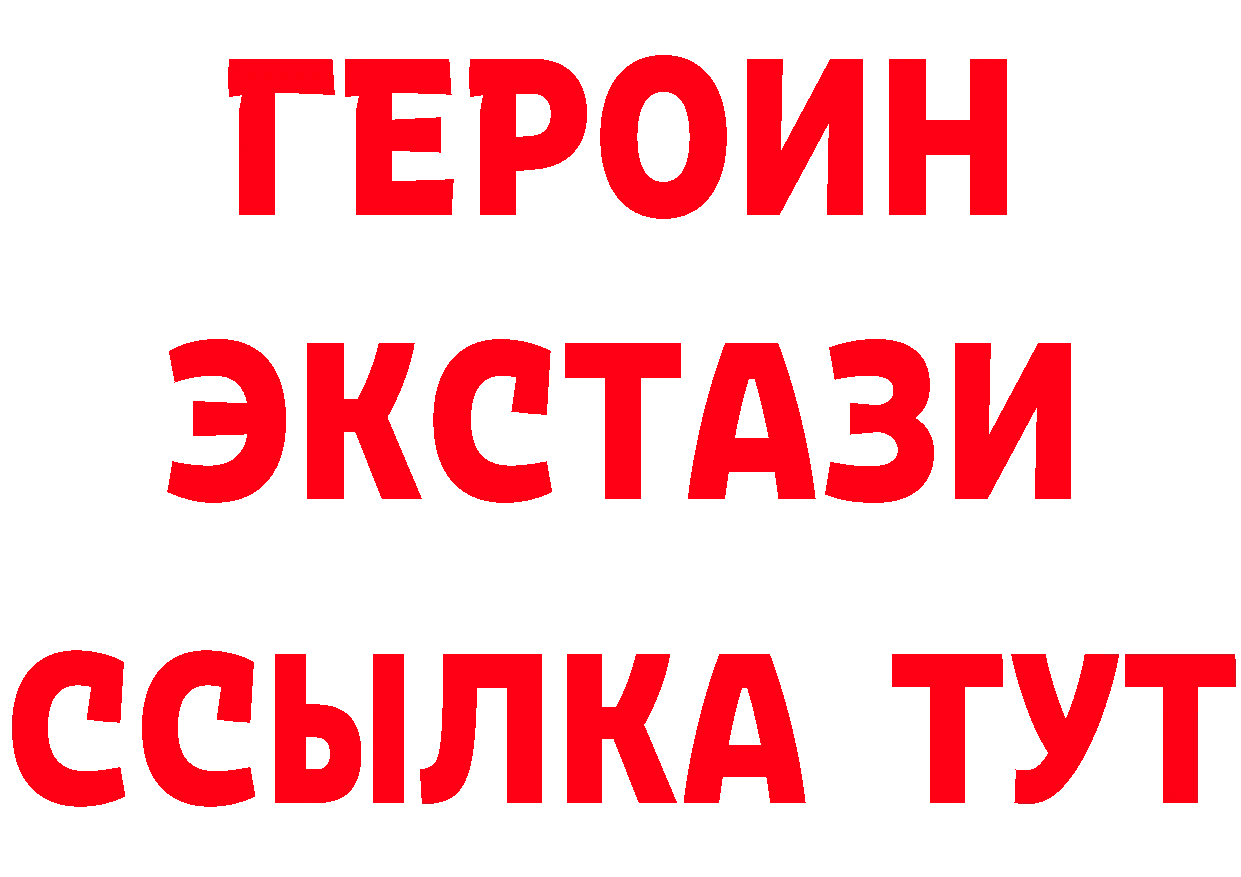 ГЕРОИН
ЭКСТАЗИ
ССЫЛКА ТУТ